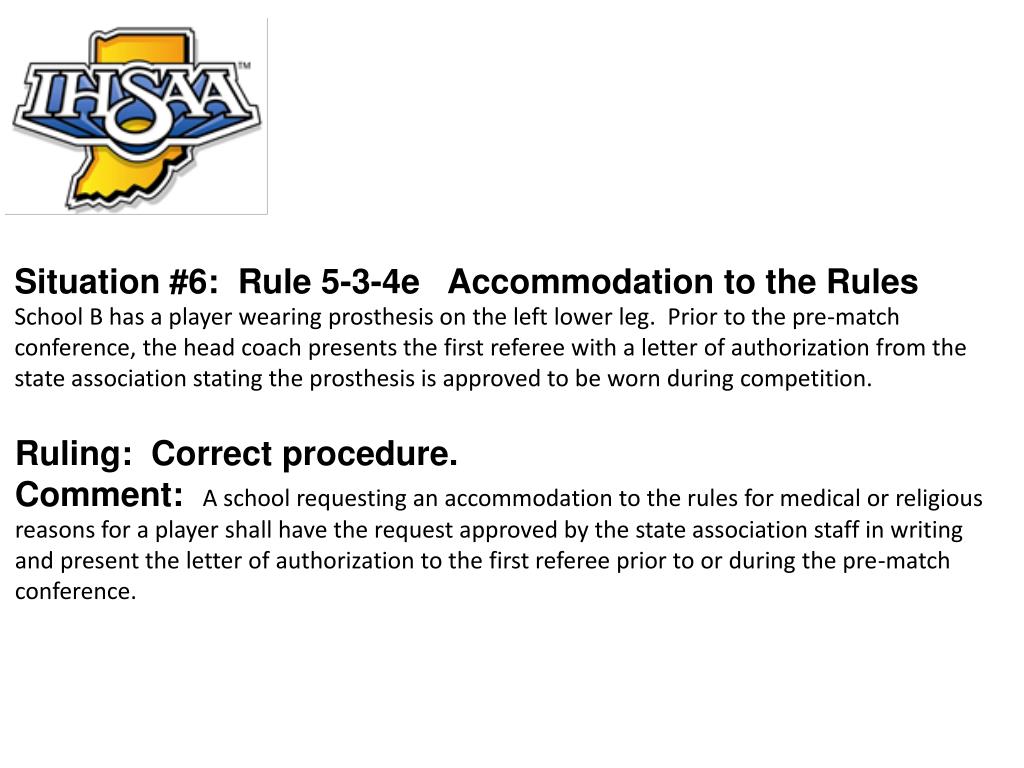 IHSAA™

Situation #6: Rule 5-3-4e Accommodation to the Rules
School B has a player wearing prosthesis on the left lower leg. Prior to the pre-match conference, the head coach presents the first referee with a letter of authorization from the state association stating the prosthesis is approved to be worn during competition.

Ruling: Correct procedure.
Comment: A school requesting an accommodation to the rules for medical or religious reasons for a player shall have the request approved by the state association staff in writing and present the letter of authorization to the first referee prior to or during the pre-match conference.